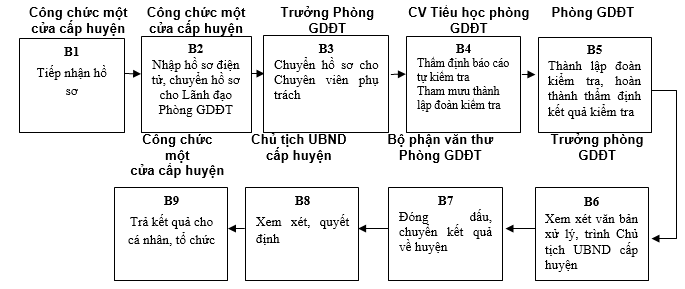 Công chức một cửa cấp huyện

B1
Tiếp nhận hồ sơ

Công chức một cửa cấp huyện

B2
Nhập hồ sơ điện tử, chuyển hồ sơ cho Lãnh đạo Phòng GDĐT

Trưởng Phòng GDĐT

B3
Chuyển hồ sơ cho Chuyên viên phụ trách

CV Tiểu học phòng GDĐT

B4
Thẩm định báo cáo tự kiểm tra
Tham mưu thành lập đoàn kiểm tra

Phòng GDĐT

B5
Thành lập đoàn kiểm tra, hoàn thành thẩm định kết quả kiểm tra

Trưởng phòng GDĐT

B6
Xem xét văn bản xử lý, trình Chủ tịch UBND cấp huyện

Bộ phận văn thư Phòng GDĐT

B7
Đóng dấu, chuyển kết quả về huyện

Chủ tịch UBND cấp huyện

B8
Xem xét, quyết định

Công chức một cửa cấp huyện

B9
Trả kết quả cho cá nhân, tổ chức